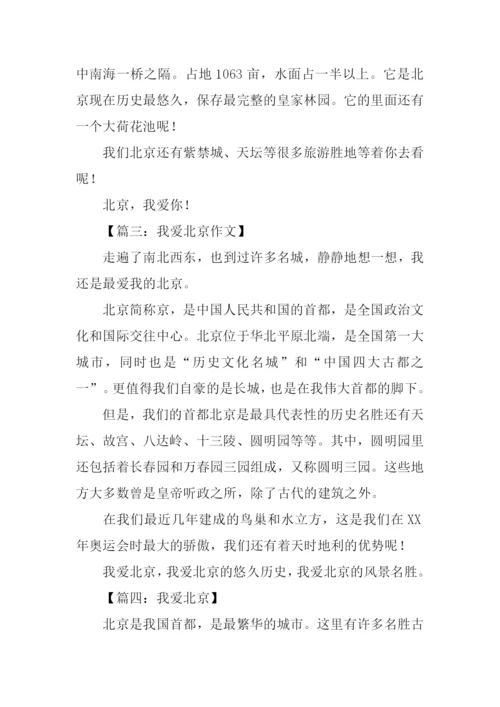 中南海一桥之隔。占地 1063 亩，水面占一半以上。它是北京现在历史最悠久，保存最完整的皇家林园。它的里面还有一个大荷花池呢！

我们北京还有紫禁城、天坛等很多旅游胜地等着你去看呢！

北京，我爱你！

【篇三：我爱北京作文】

走遍了南北西东，也到过许多名城，静静地想一想，我还是最爱我的北京。

北京简称京，是中国人民共和国的首都，是全国政治文化和国际交往中心。北京位于华北平原北端，是全国第一大城市，同时也是“历史文化名城”和“中国四大古都之一”。更值得我们自豪的是长城，也是在我伟大首都的脚下。

但是，我们的首都北京是最具代表性的历史名胜还有天坛、故宫、八达岭、十三陵、圆明园等等。其中，圆明园里还包括着长春园和万春园三园组成，又称圆明三园。这些地方大多数曾是皇帝听政之所，除了古代的建筑之外。

在我们最近几年建成的鸟巢和水立方，这是我们在 XX 年奥运会时最大的骄傲，我们还有着天时地利的优势呢！

我爱北京，我爱北京的悠久历史，我爱北京的风景名胜。

【篇四：我爱北京】

北京是我国首都，是最繁华的城市。这里有许多名胜古